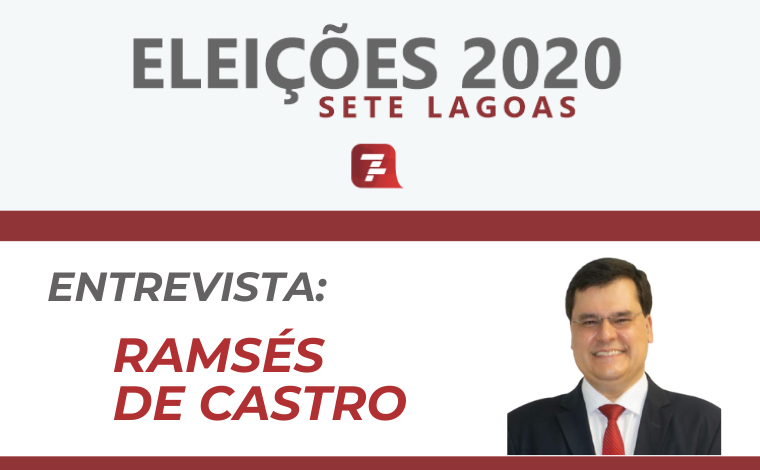 ELEIÇÕES 2020
SETE LAGOAS

ENTREVISTA:

RAMSÉS DE CASTRO